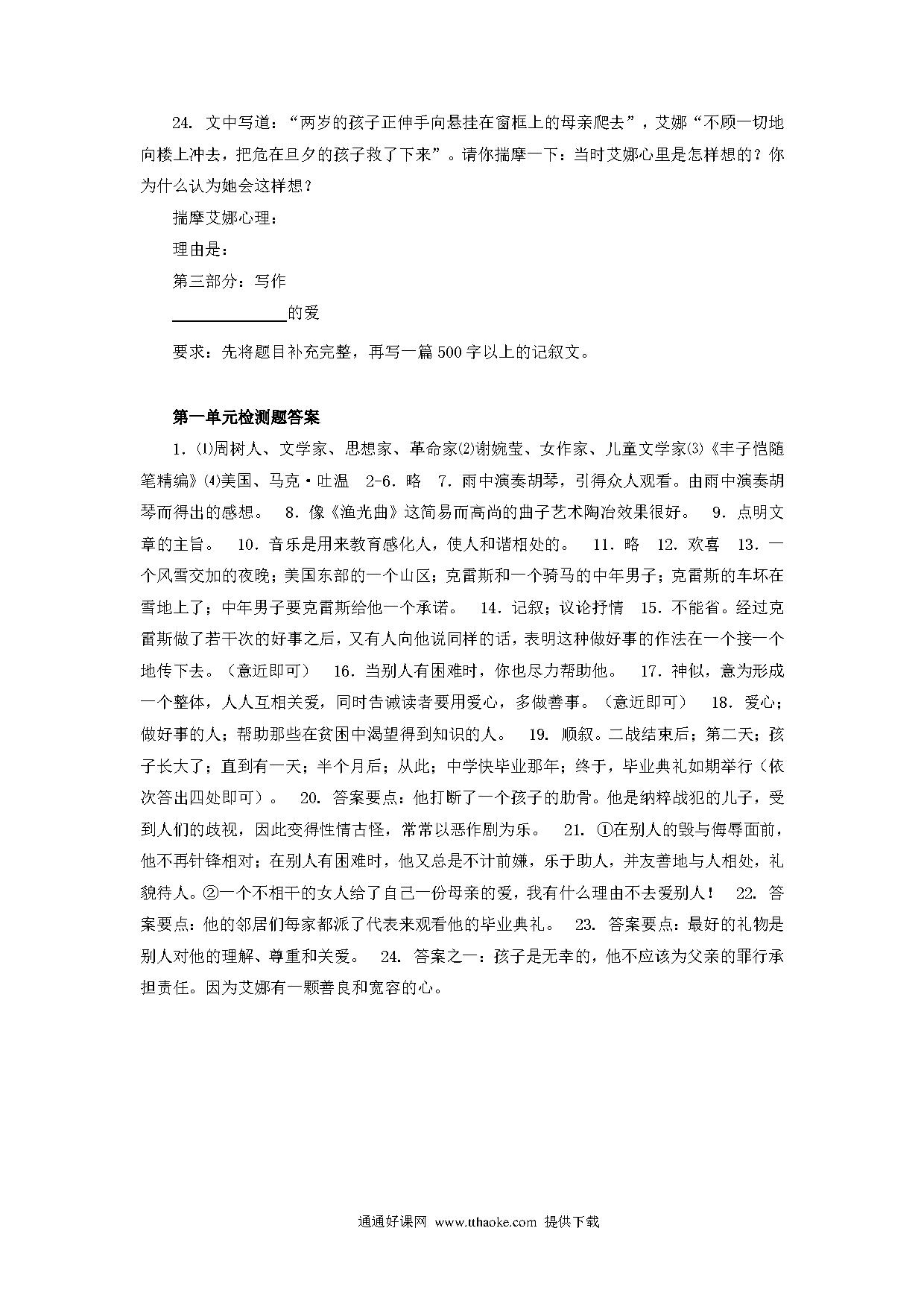 24. 文中写道："两岁的孩子正伸手向悬挂在窗框上的母亲爬去"，艾娜"不顾一切地向楼上冲去，把危在旦夕的孩子救了下来"。请你揣摩一下：当时艾娜心里是怎样想的？你为什么认为她会这样想？

揣摩艾娜心理：

理由是：

第三部分：写作

______________的爱

要求：先将题目补充完整，再写一篇500字以上的记叙文。

第一单元检测题答案

1. ⑴周树人、文学家、思想家、革命家⑵谢婉莹、女作家、儿童文学家⑶《丰子恺随笔精编》⑷美国、马克·吐温　2-6. 略　7. 雨中演奏胡琴，引得众人观看。由雨中演奏胡琴而得出的感想。　8. 像《渔光曲》这简易而高尚的曲子艺术陶冶效果很好。　9. 点明文章的主旨。　10. 音乐是用来教育感化人，使人和谐相处的。　11. 略　12. 欢喜　13. 一个风雪交加的夜晚；美国东部的一个山区；克雷斯和一个骑马的中年男子；克雷斯的车坏在雪地上了；中年男子要克雷斯给他一个承诺。　14. 记叙；议论抒情　15. 不能省。经过克雷斯做了若干次的好事之后，又有人向他说同样的话，表明这种做好事的作法在一个接一个地传下去。（意近即可）　16. 当别人有困难时，你也尽力帮助他。　17. 神似，意为形成一个整体，人人互相关爱，同时告诫读者要用爱心，多做善事。（意近即可）　18. 爱心；做好事的人；帮助那些在贫困中渴望得到知识的人。　19. 顺叙。二战结束后；第二天；孩子长大了；直到有一天；半个月后；从此；中学快毕业那年；终于，毕业典礼如期举行（依次答出四处即可）。　20. 答案要点：他打断了一个孩子的肋骨。他是纳粹战犯的儿子，受到人们的歧视，因此变得性情古怪，常常以恶作剧为乐。　21. ①在别人的毁与侮辱面前，他不再针锋相对；在别人有困难时，他又总是不计前嫌，乐于助人，并友善地与人相处，礼貌待人。②一个不相干的女人给了自己一份母亲的爱，我有什么理由不去爱别人！　22. 答案要点：他的邻居们每家都派了代表来观看他的毕业典礼。　23. 答案要点：最好的礼物是别人对他的理解、尊重和关爱。　24. 答案之一：孩子是无辜的，他不应该为父亲的罪行承担责任。因为艾娜有一颗善良和宽容的心。

通通好课网 www.tthaoke.com 提供下载